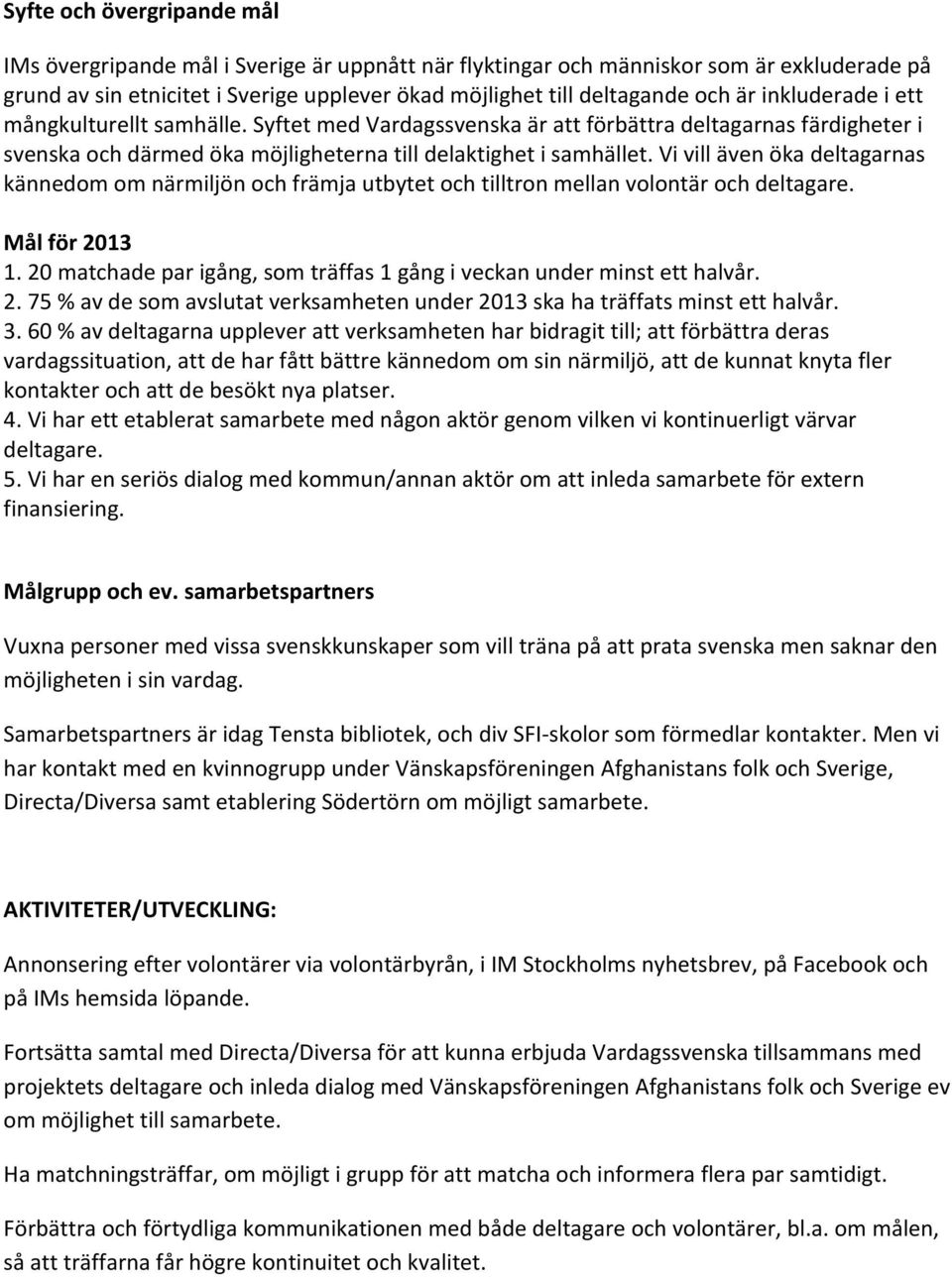 Syfte och övergripande mål

IMs övergripande mål i Sverige är uppnått när flyktingar och människor som är exkluderade på grund av sin etnicitet i Sverige upplever ökad möjlighet till deltagande och är inkluderade i ett mångkulturellt samhälle. Syftet med Vardagssvenska är att förbättra deltagarnas färdigheter i svenska och därmed öka möjligheterna till delaktighet i samhället. Vi vill även öka deltagarnas kännedom om närmiljön och främja utbytet och tilltron mellan volontär och deltagare.

Mål för 2013
1. 20 matchade par igång, som träffas 1 gång i veckan under minst ett halvår.
2. 75 % av de som avslutat verksamheten under 2013 ska ha träffats minst ett halvår.
3. 60 % av deltagarna upplever att verksamheten har bidragit till; att förbättra deras vardagssituation, att de har fått bättre kännedom om sin närmiljö, att de kunnat knyta fler kontakter och att de besökt nya platser.
4. Vi har ett etablerat samarbete med någon aktör genom vilken vi kontinuerligt värvar deltagare.
5. Vi har en seriös dialog med kommun/annan aktör om att inleda samarbete för extern finansiering.

Målgrupp och ev. samarbetspartners

Vuxna personer med vissa svenskkunskaper som vill träna på att prata svenska men saknar den möjligheten i sin vardag.

Samarbetspartners är idag Tensta bibliotek, och div SFI-skolor som förmedlar kontakter. Men vi har kontakt med en kvinnogrupp under Vänskapsföreningen Afghanistans folk och Sverige, Directa/Diversa samt etablering Södertörn om möjligt samarbete.

AKTIVITETER/UTVECKLING:

Annonsering efter volontärer via volontärbyrån, i IM Stockholms nyhetsbrev, på Facebook och på IMs hemsida löpande.

Fortsätta samtal med Directa/Diversa för att kunna erbjuda Vardagssvenska tillsammans med projektets deltagare och inleda dialog med Vänskapsföreningen Afghanistans folk och Sverige ev om möjlighet till samarbete.

Ha matchningsträffar, om möjligt i grupp för att matcha och informera flera par samtidigt.

Förbättra och förtydliga kommunikationen med både deltagare och volontärer, bl.a. om målen, så att träffarna får högre kontinuitet och kvalitet.